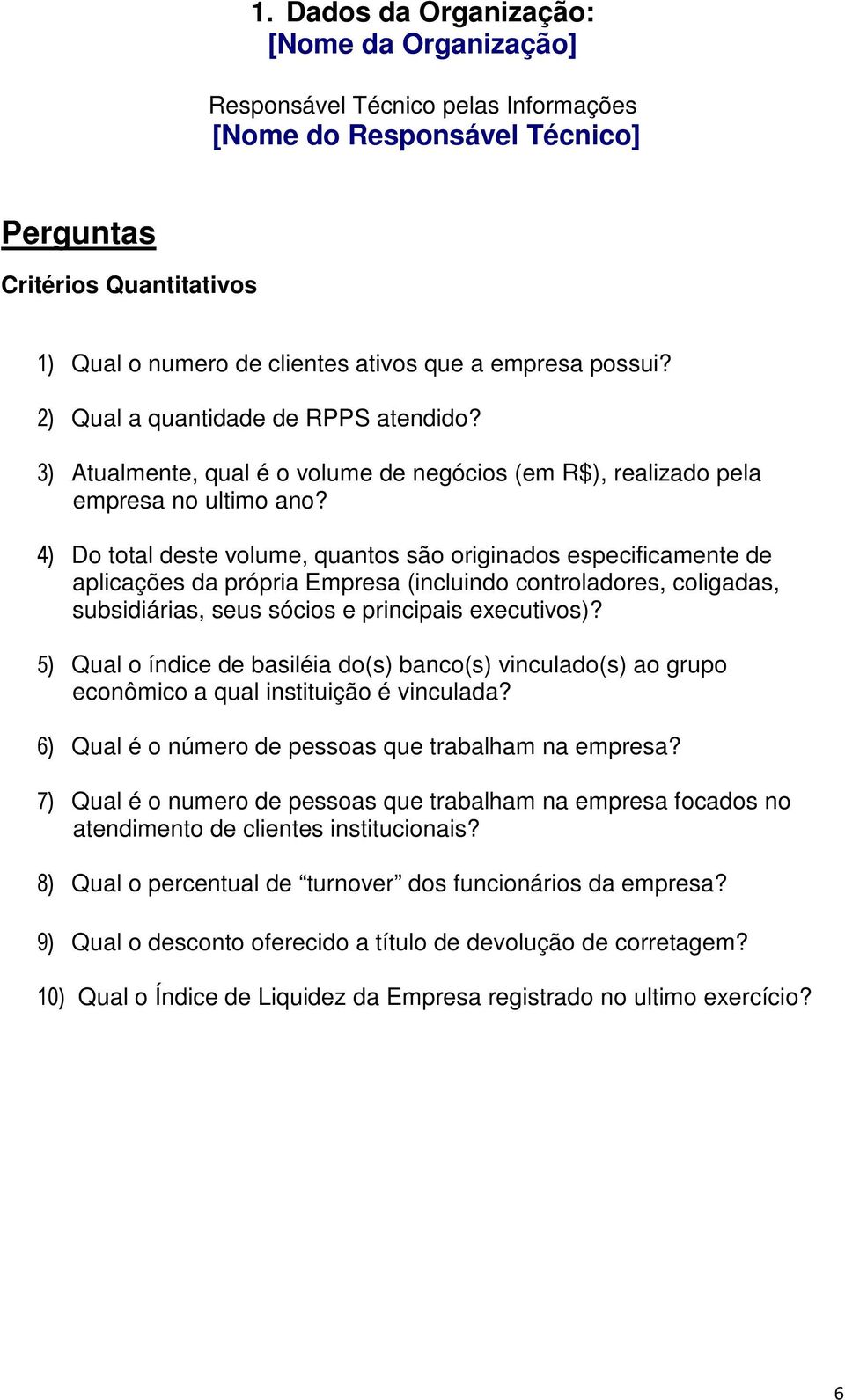 1. Dados da Organização:
[Nome da Organização]

Responsável Técnico pelas Informações
[Nome do Responsável Técnico]

Perguntas

Critérios Quantitativos

1) Qual o numero de clientes ativos que a empresa possui?

2) Qual a quantidade de RPPS atendido?

3) Atualmente, qual é o volume de negócios (em R$), realizado pela empresa no ultimo ano?

4) Do total deste volume, quantos são originados especificamente de aplicações da própria Empresa (incluindo controladores, coligadas, subsidiárias, seus sócios e principais executivos)?

5) Qual o índice de basiléia do(s) banco(s) vinculado(s) ao grupo econômico a qual instituição é vinculada?

6) Qual é o número de pessoas que trabalham na empresa?

7) Qual é o numero de pessoas que trabalham na empresa focados no atendimento de clientes institucionais?

8) Qual o percentual de “turnover” dos funcionários da empresa?

9) Qual o desconto oferecido a título de devolução de corretagem?

10) Qual o Índice de Liquidez da Empresa registrado no ultimo exercício?

6